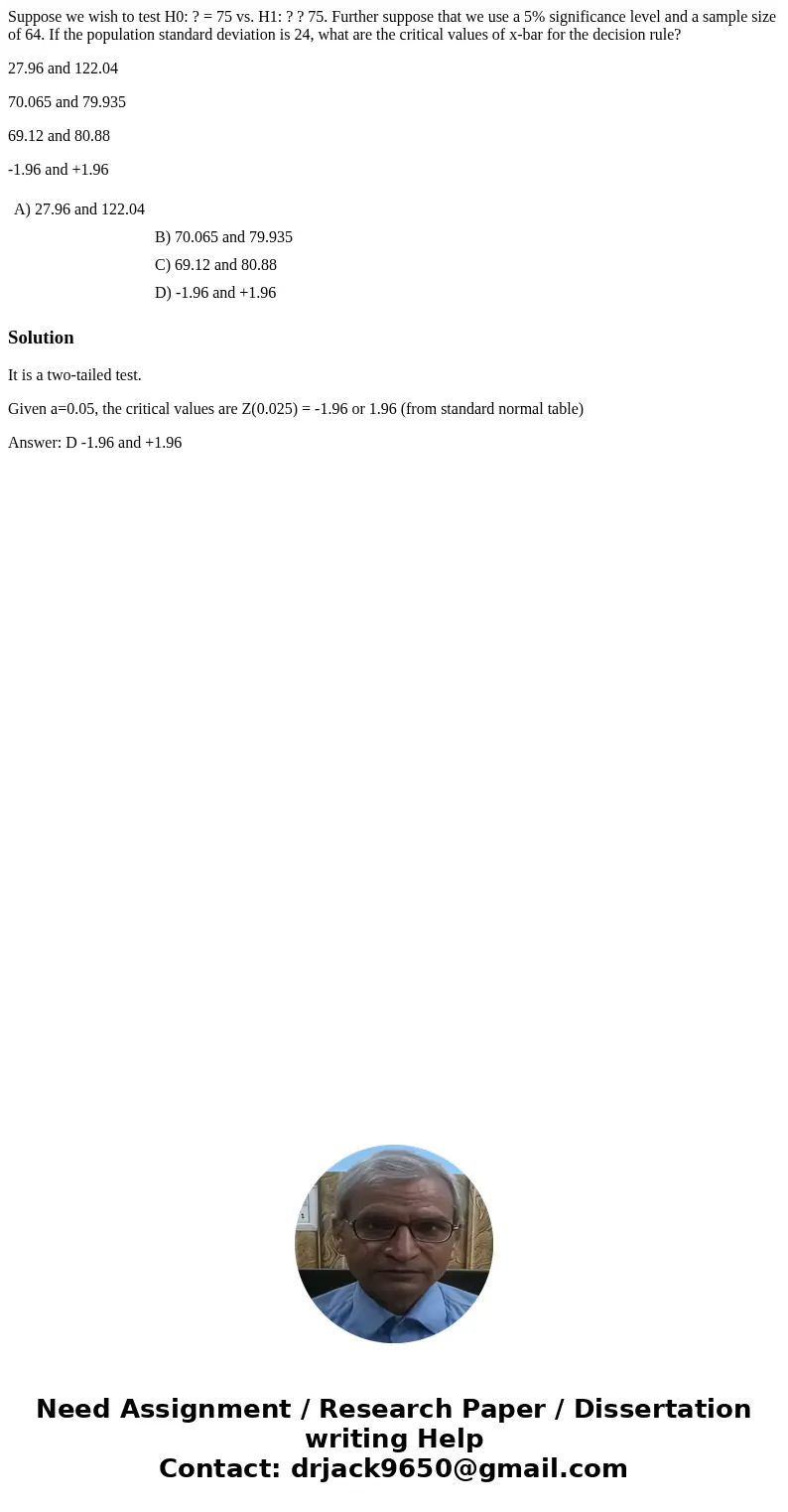 Suppose we wish to test H0: ? = 75 vs. H1: ? ? 75. Further suppose that we use a 5% significance level and a sample size of 64. If the population standard deviation is 24, what are the critical values of x-bar for the decision rule?

27.96 and 122.04

70.065 and 79.935

69.12 and 80.88

-1.96 and +1.96

A) 27.96 and 122.04

B) 70.065 and 79.935

C) 69.12 and 80.88

D) -1.96 and +1.96

Solution

It is a two-tailed test.

Given a=0.05, the critical values are Z(0.025) = -1.96 or 1.96 (from standard normal table)

Answer: D -1.96 and +1.96

Need Assignment / Research Paper / Dissertation writing Help
Contact: drjack9650@gmail.com